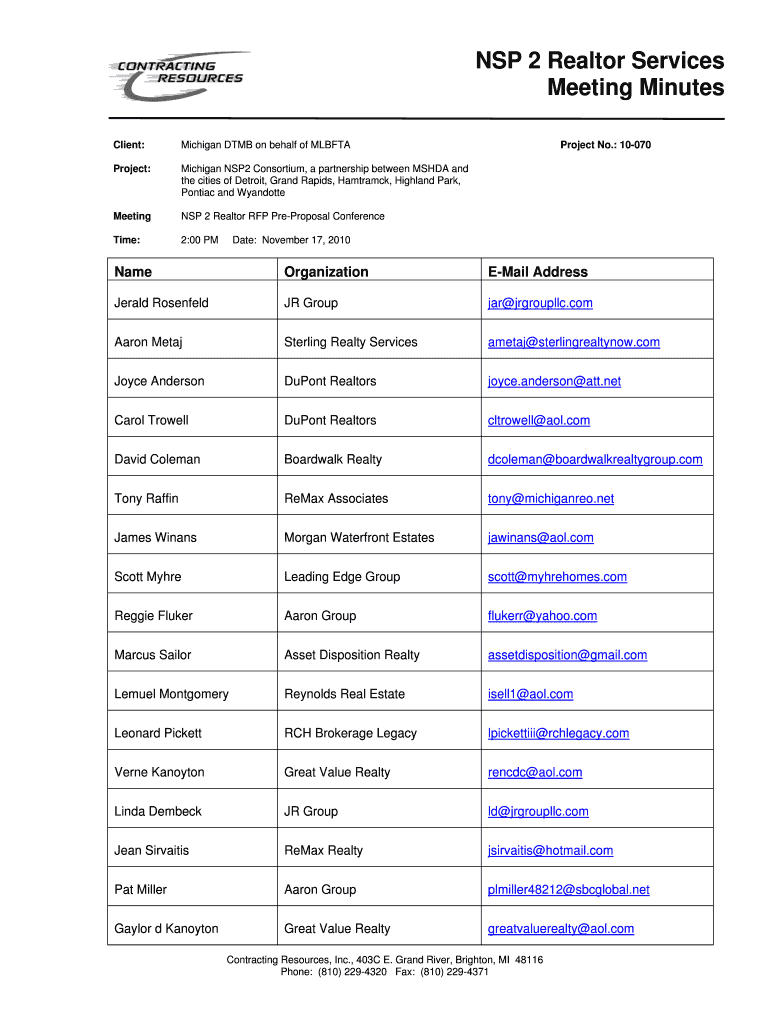 CONTRACTING RESOURCES

NSP 2 Realtor Services
Meeting Minutes

Client: Michigan DTMB on behalf of MLBFTA

Project No.: 10-070

Project: Michigan NSP2 Consortium, a partnership between MSHDA and the cities of Detroit, Grand Rapids, Hamtramck, Highland Park, Pontiac and Wyandotte

Meeting NSP 2 Realtor RFP Pre-Proposal Conference

Time: 2:00 PM Date: November 17, 2010

| Name | Organization | E-Mail Address |
|---|---|---|
| Jerald Rosenfeld | JR Group | jar@jrgroupllc.com |
| Aaron Metaj | Sterling Realty Services | ametaj@sterlingrealtynow.com |
| Joyce Anderson | DuPont Realtors | joyce.anderson@att.net |
| Carol Trowell | DuPont Realtors | cltrowell@aol.com |
| David Coleman | Boardwalk Realty | dcoleman@boardwalkrealtygroup.com |
| Tony Raffin | ReMax Associates | tony@michiganreo.net |
| James Winans | Morgan Waterfront Estates | jawinans@aol.com |
| Scott Myhre | Leading Edge Group | scott@myhrehomes.com |
| Reggie Fluker | Aaron Group | flukerr@yahoo.com |
| Marcus Sailor | Asset Disposition Realty | assetdisposition@gmail.com |
| Lemuel Montgomery | Reynolds Real Estate | isell1@aol.com |
| Leonard Pickett | RCH Brokerage Legacy | lpickettiii@rchlegacy.com |
| Verne Kanoyton | Great Value Realty | rencdc@aol.com |
| Linda Dembeck | JR Group | ld@jrgroupllc.com |
| Jean Sirvaitis | ReMax Realty | jsirvaitis@hotmail.com |
| Pat Miller | Aaron Group | plmiller48212@sbcglobal.net |
| Gaylor d Kanoyton | Great Value Realty | greatvaluerealty@aol.com |

Contracting Resources, Inc., 403C E. Grand River, Brighton, MI 48116
Phone: (810) 229-4320 Fax: (810) 229-4371